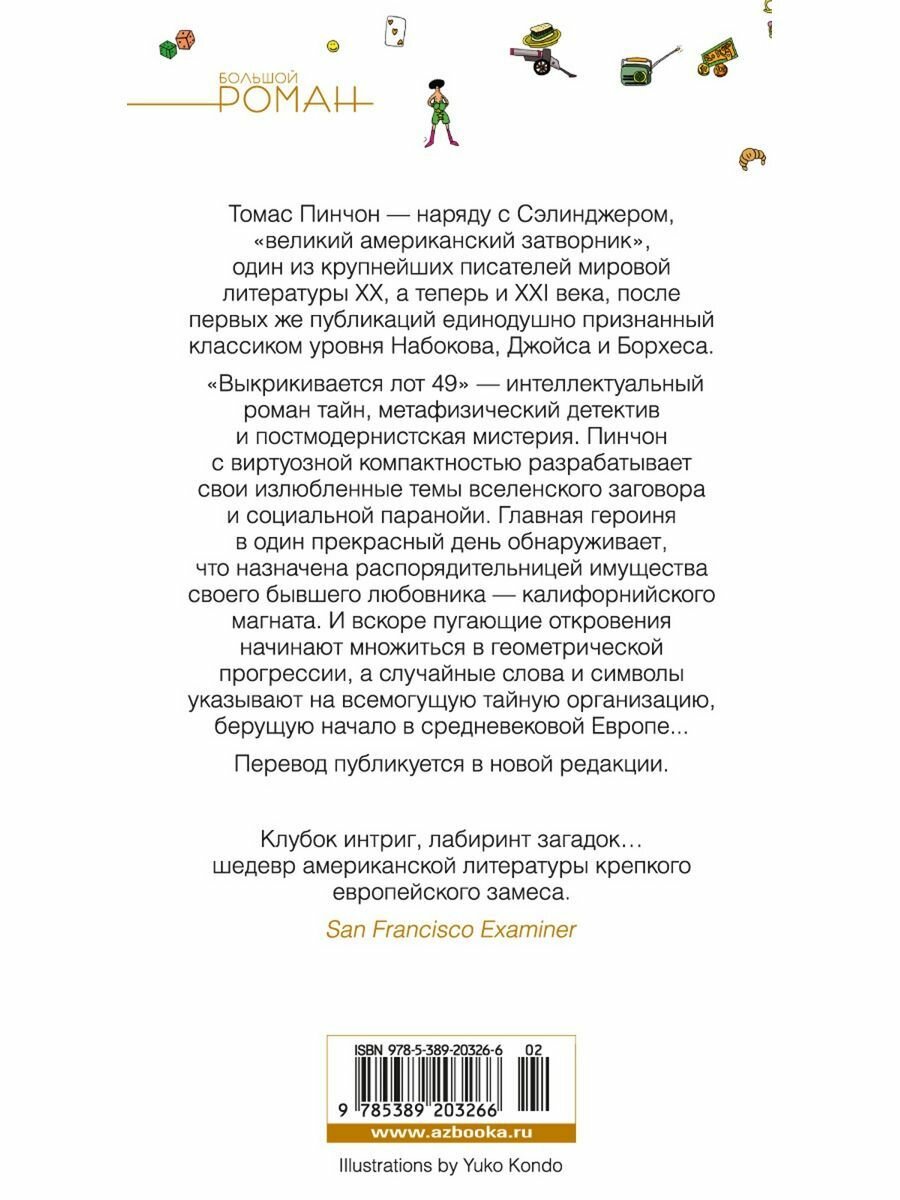 БОЛЬШОЙ
РОМАН

Томас Пинчон — наряду с Сэлинджером, «великий американский затворник», один из крупнейших писателей мировой литературы XX, а теперь и XXI века, после первых же публикаций единодушно признанный классиком уровня Набокова, Джойса и Борхеса.

«Выкрикивается лот 49» — интеллектуальный роман тайн, метафизический детектив и постмодернистская мистерия. Пинчон с виртуозной компактностью разрабатывает свои излюбленные темы вселенского заговора и социальной паранойи. Главная героиня в один прекрасный день обнаруживает, что назначена распорядительницей имущества своего бывшего любовника — калифорнийского магната. И вскоре пугающие откровения начинают множиться в геометрической прогрессии, а случайные слова и символы указывают на всемогущую тайную организацию, берущую начало в средневековой Европе...

Перевод публикуется в новой редакции.

Клубок интриг, лабиринт загадок… шедевр американской литературы крепкого европейского замеса.

San Francisco Examiner

ISBN 978-5-389-20326-6 02

9 785389 203266

www.azbooka.ru

Illustrations by Yuko Kondo